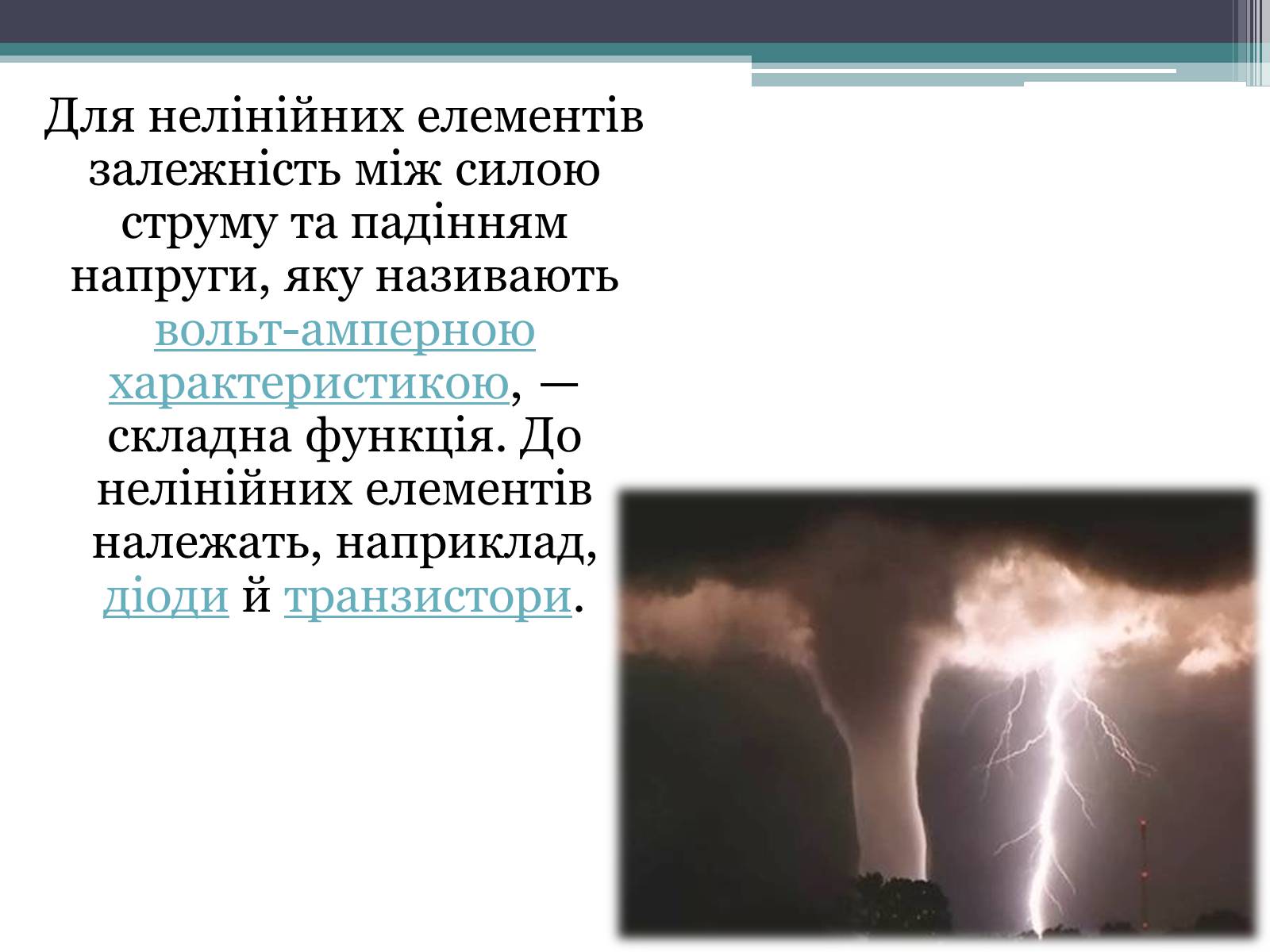 Для нелінійних елементів залежність між силою струму та падінням напруги, яку називають вольт-амперною характеристикою, — складна функція. До нелінійних елементів належать, наприклад, діоди й транзистори.